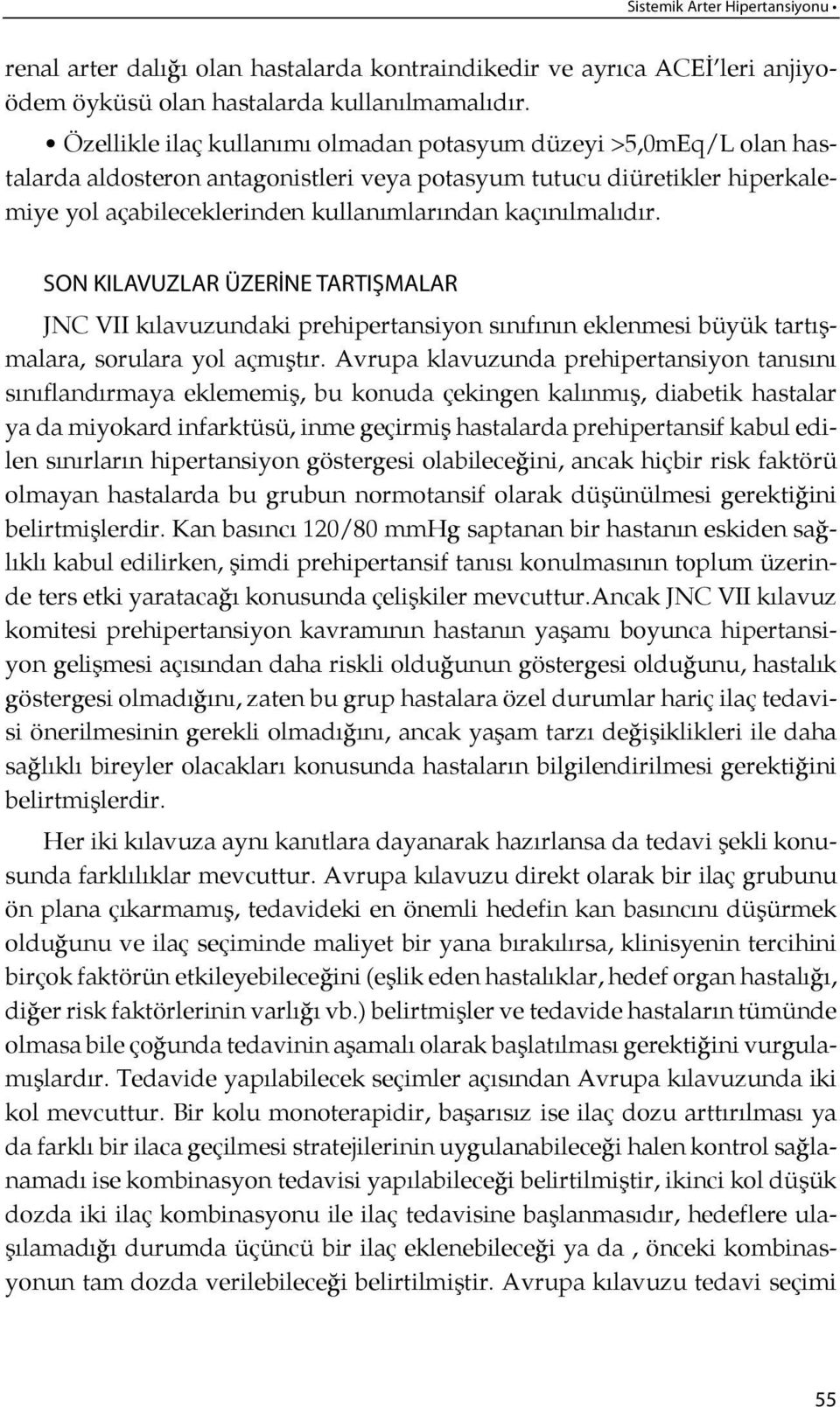 Sistemik Arter Hipertansiyonu •

renal arter dalığı olan hastalarda kontraindikedir ve ayrıca ACEİ'leri anjiyoödem öyküsü olan hastalarda kullanılmamalıdır.

• Özellikle ilaç kullanımı olmadan potasyum düzeyi >5,0mEq/L olan hastalarda aldosteron antagonistleri veya potasyum tutucu diüretikler hiperkalemiye yol açabileceklerinden kullanımlarından kaçınılmalıdır.

SON KILAVUZLAR ÜZERİNE TARTIŞMALAR

JNC VII kılavuzundaki prehipertansiyon sınıfının eklenmesi büyük tartışmalara, sorulara yol açmıştır. Avrupa klavuzunda prehipertansiyon tanısını sınıflandırmaya eklememiş, bu konuda çekingen kalınmış, diabetik hastalar ya da miyokard infarktüsü, inme geçirmiş hastalarda prehipertansif kabul edilen sınırların hipertansiyon göstergesi olabileceğini, ancak hiçbir risk faktörü olmayan hastalarda bu grubun normotansif olarak düşünülmesi gerektiğini belirtmişlerdir. Kan basıncı 120/80 mmHg saptanan bir hastanın eskiden sağlıklı kabul edilirken, şimdi prehipertansif tanısı konulmasının toplum üzerinde ters etki yaratacağı konusunda çelişkiler mevcuttur.Ancak JNC VII kılavuz komitesi prehipertansiyon kavramının hastanın yaşamı boyunca hipertansiyon gelişmesi açısından daha riskli olduğunun göstergesi olduğunu, hastalık göstergesi olmadığını, zaten bu grup hastalara özel durumlar hariç ilaç tedavisi önerilmesinin gerekli olmadığını, ancak yaşam tarzı değişiklikleri ile daha sağlıklı bireyler olacakları konusunda hastaların bilgilendirilmesi gerektiğini belirtmişlerdir.

Her iki kılavuza aynı kanıtlara dayanarak hazırlansa da tedavi şekli konusunda farklılıklar mevcuttur. Avrupa kılavuzu direkt olarak bir ilaç grubunu ön plana çıkarmamış, tedavideki en önemli hedefin kan basıncını düşürmek olduğunu ve ilaç seçiminde maliyet bir yana bırakılırsa, klinisyenin tercihini birçok faktörün etkileyebileceğini (eşlik eden hastalıklar, hedef organ hastalığı, diğer risk faktörlerinin varlığı vb.) belirtmişler ve tedavide hastaların tümünde olmasa bile çoğunda tedavinin aşamalı olarak başlatılması gerektiğini vurgulamışlardır. Tedavide yapılabilecek seçimler açısından Avrupa kılavuzunda iki kol mevcuttur. Bir kolu monoterapidir, başarısız ise ilaç dozu arttırılması ya da farklı bir ilaca geçilmesi stratejilerinin uygulanabileceği halen kontrol sağlanamadı ise kombinasyon tedavisi yapılabileceği belirtilmiştir, ikinci kol düşük dozda iki ilaç kombinasyonu ile ilaç tedavisine başlanmasıdır, hedeflere ulaşılamadığı durumda üçüncü bir ilaç eklenebileceği ya da , önceki kombinasyonun tam dozda verilebileceği belirtilmiştir. Avrupa kılavuzu tedavi seçimi

55